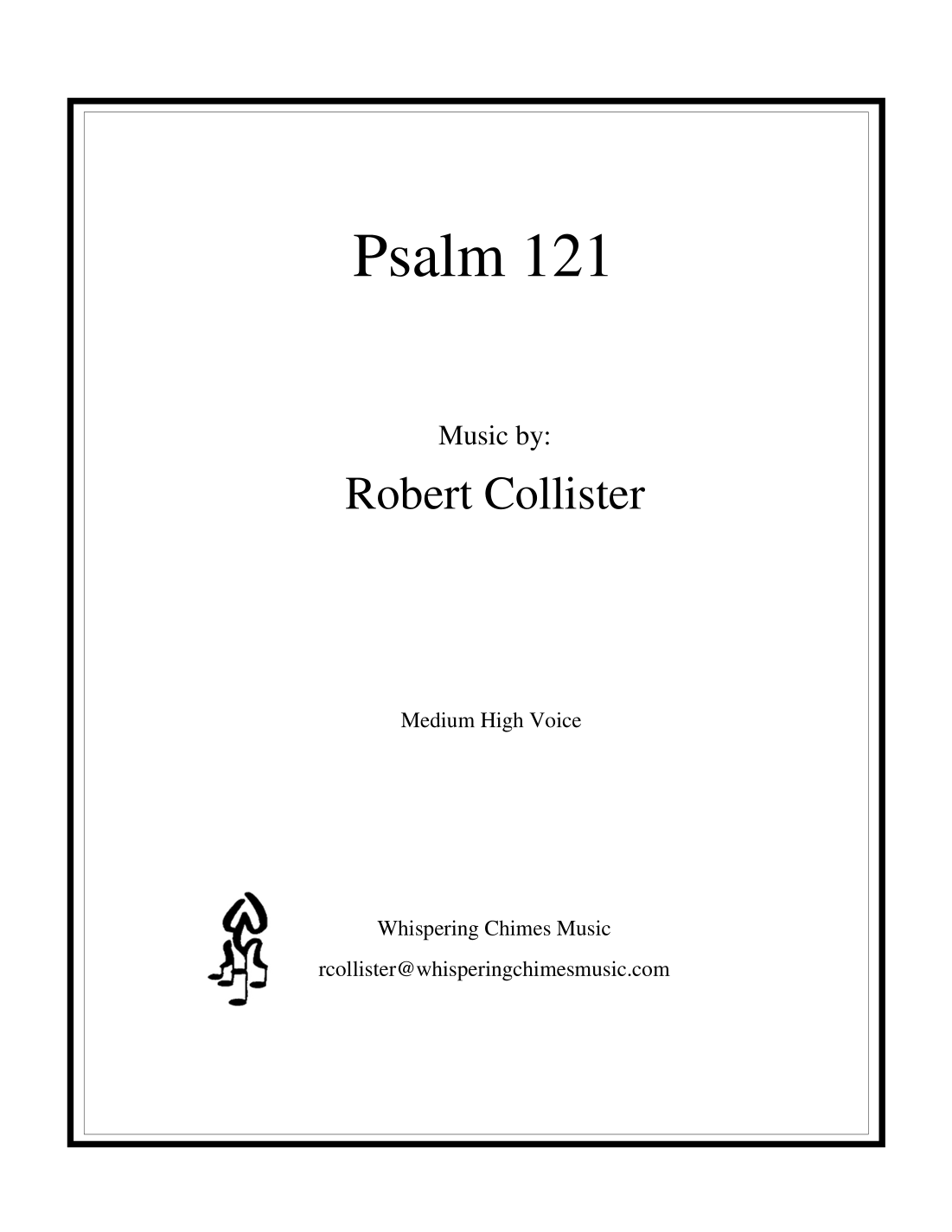 Psalm 121

Music by:

Robert Collister

Medium High Voice

Whispering Chimes Music

rcollister@whisperingchimesmusic.com